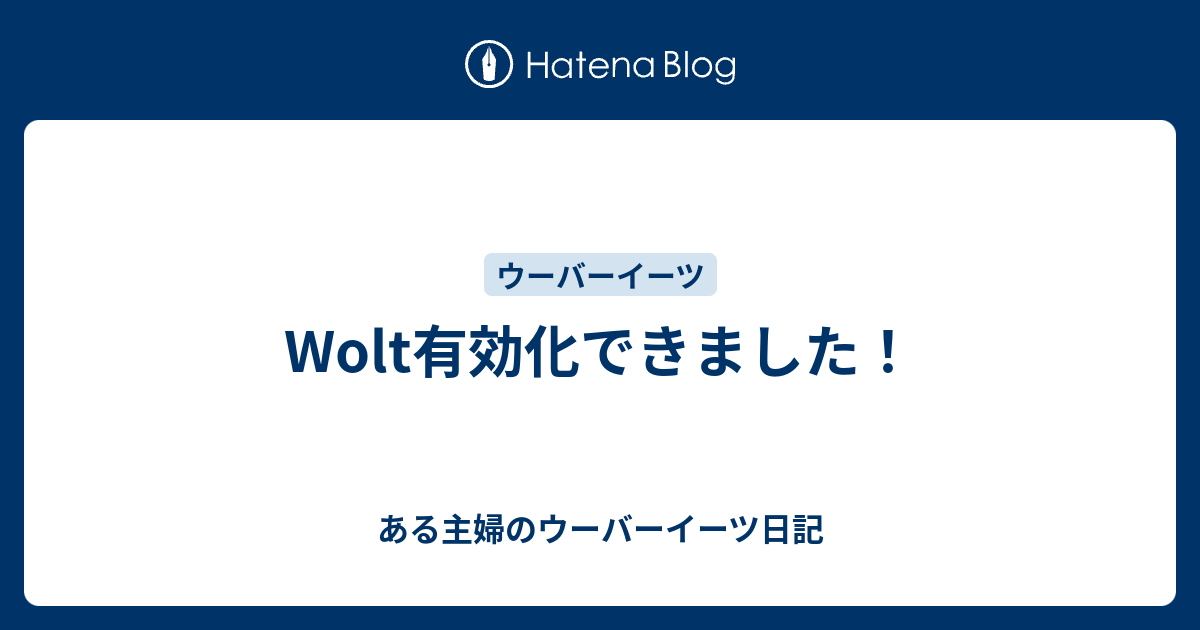 Hatena Blog

ウーバーイーツ

Wolt有効化できました！

ある主婦のウーバーイーツ日記